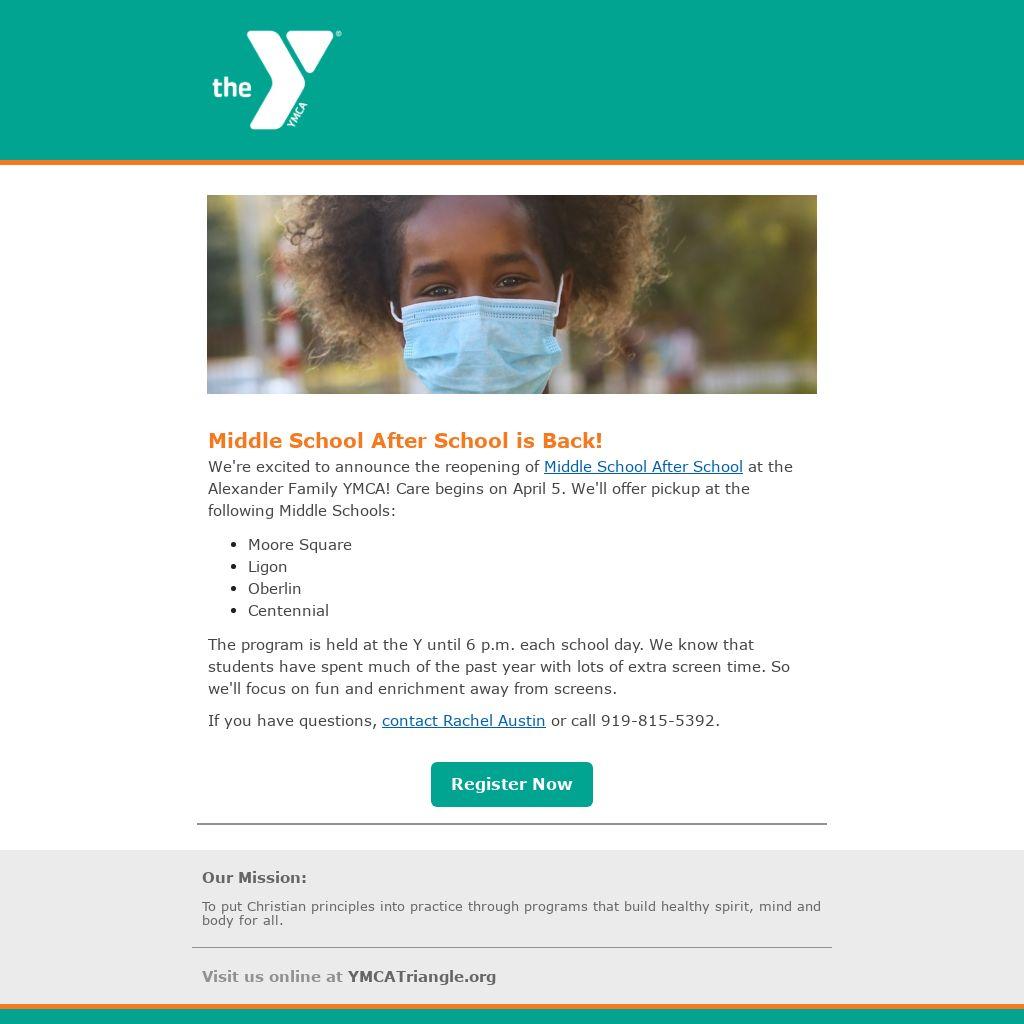 the YMCA

Middle School After School is Back!

We're excited to announce the reopening of Middle School After School at the Alexander Family YMCA! Care begins on April 5. We'll offer pickup at the following Middle Schools:

• Moore Square
• Ligon
• Oberlin
• Centennial

The program is held at the Y until 6 p.m. each school day. We know that students have spent much of the past year with lots of extra screen time. So we'll focus on fun and enrichment away from screens.

If you have questions, contact Rachel Austin or call 919-815-5392.

Register Now

Our Mission:

To put Christian principles into practice through programs that build healthy spirit, mind and body for all.

Visit us online at YMCATriangle.org